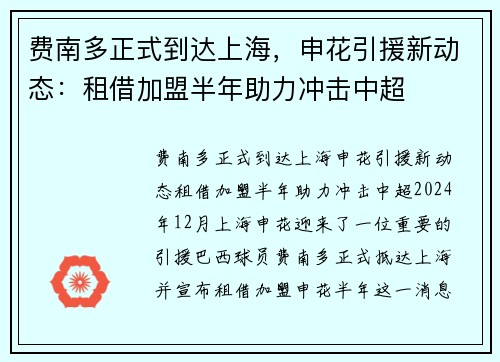 费南多正式到达上海，申花引援新动态：租借加盟半年助力冲击中超

费南多正式到达上海申花引援新动态租借加盟半年助力冲击中超2024年12月上海申花迎来了一位重要的引援巴西球员费南多正式抵达上海并宣布租借加盟申花半年这一消息